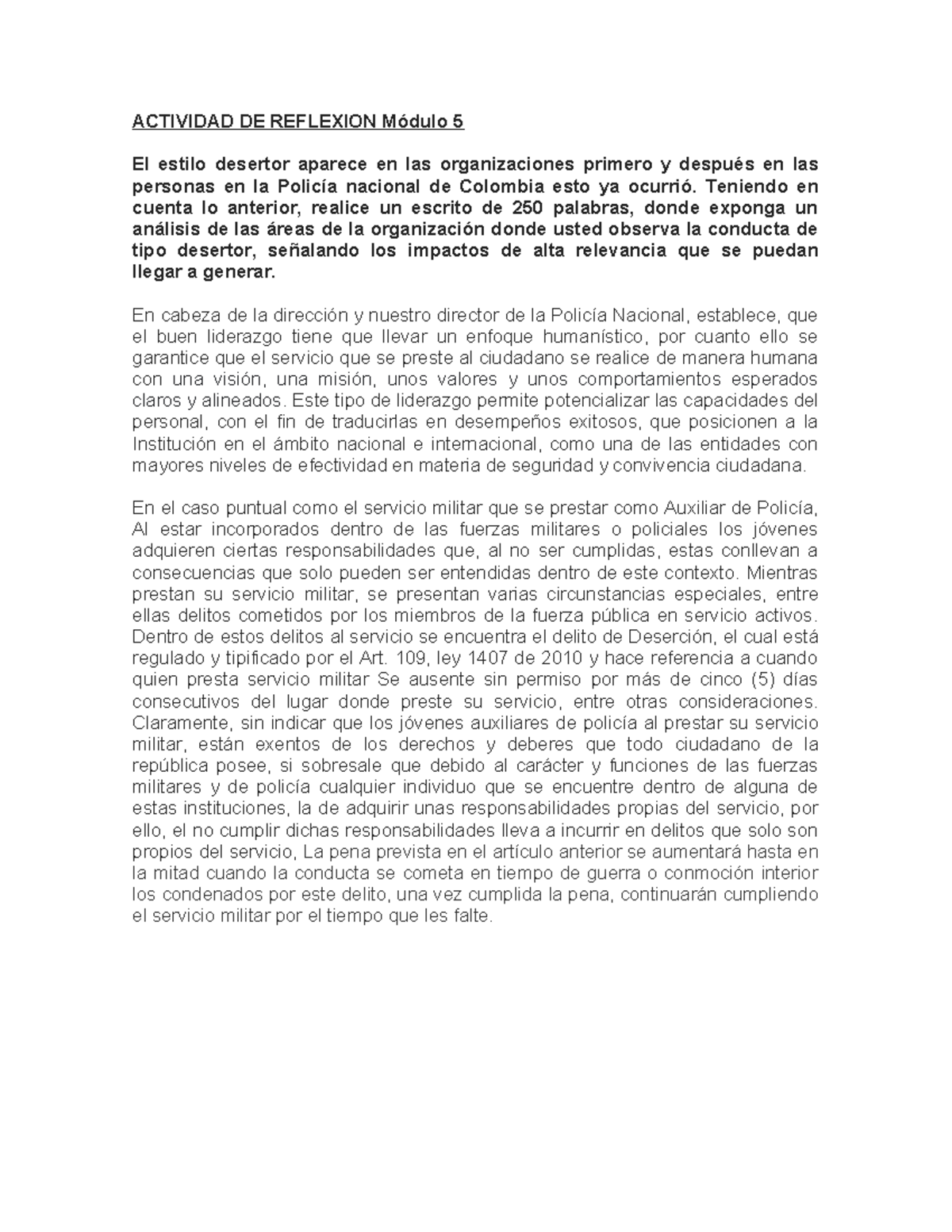 ACTIVIDAD DE REFLEXION Módulo 5

El estilo desertor aparece en las organizaciones primero y después en las personas en la Policía nacional de Colombia esto ya ocurrió. Teniendo en cuenta lo anterior, realice un escrito de 250 palabras, donde exponga un análisis de las áreas de la organización donde usted observa la conducta de tipo desertor, señalando los impactos de alta relevancia que se puedan llegar a generar.

En cabeza de la dirección y nuestro director de la Policía Nacional, establece, que el buen liderazgo tiene que llevar un enfoque humanístico, por cuanto ello se garantice que el servicio que se preste al ciudadano se realice de manera humana con una visión, una misión, unos valores y unos comportamientos esperados claros y alineados. Este tipo de liderazgo permite potencializar las capacidades del personal, con el fin de traducirlas en desempeños exitosos, que posicionen a la Institución en el ámbito nacional e internacional, como una de las entidades con mayores niveles de efectividad en materia de seguridad y convivencia ciudadana.

En el caso puntual como el servicio militar que se prestar como Auxiliar de Policía, Al estar incorporados dentro de las fuerzas militares o policiales los jóvenes adquieren ciertas responsabilidades que, al no ser cumplidas, estas conllevan a consecuencias que solo pueden ser entendidas dentro de este contexto. Mientras prestan su servicio militar, se presentan varias circunstancias especiales, entre ellas delitos cometidos por los miembros de la fuerza pública en servicio activos. Dentro de estos delitos al servicio se encuentra el delito de Deserción, el cual está regulado y tipificado por el Art. 109, ley 1407 de 2010 y hace referencia a cuando quien presta servicio militar Se ausente sin permiso por más de cinco (5) días consecutivos del lugar donde preste su servicio, entre otras consideraciones. Claramente, sin indicar que los jóvenes auxiliares de policía al prestar su servicio militar, están exentos de los derechos y deberes que todo ciudadano de la república posee, si sobresale que debido al carácter y funciones de las fuerzas militares y de policía cualquier individuo que se encuentre dentro de alguna de estas instituciones, la de adquirir unas responsabilidades propias del servicio, por ello, el no cumplir dichas responsabilidades lleva a incurrir en delitos que solo son propios del servicio, La pena prevista en el artículo anterior se aumentará hasta en la mitad cuando la conducta se cometa en tiempo de guerra o conmoción interior los condenados por este delito, una vez cumplida la pena, continuarán cumpliendo el servicio militar por el tiempo que les falte.